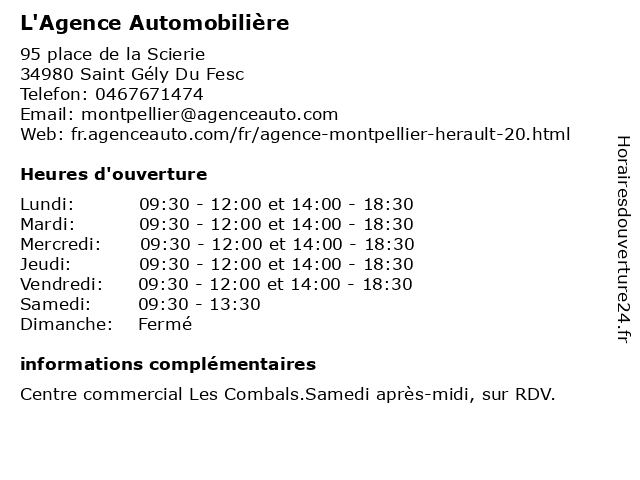 L'Agence Automobilière

95 place de la Scierie
34980 Saint Gély Du Fesc
Telefon: 0467671474
Email: montpellier@agenceauto.com
Web: fr.agenceauto.com/fr/agence-montpellier-herault-20.html

Heures d'ouverture

| | |
|---|---|
| Lundi: | 09:30 - 12:00 et 14:00 - 18:30 |
| Mardi: | 09:30 - 12:00 et 14:00 - 18:30 |
| Mercredi: | 09:30 - 12:00 et 14:00 - 18:30 |
| Jeudi: | 09:30 - 12:00 et 14:00 - 18:30 |
| Vendredi: | 09:30 - 12:00 et 14:00 - 18:30 |
| Samedi: | 09:30 - 13:30 |
| Dimanche: | Fermé |

informations complémentaires

Centre commercial Les Combals.Samedi après-midi, sur RDV.

Horairesdouverture24.fr